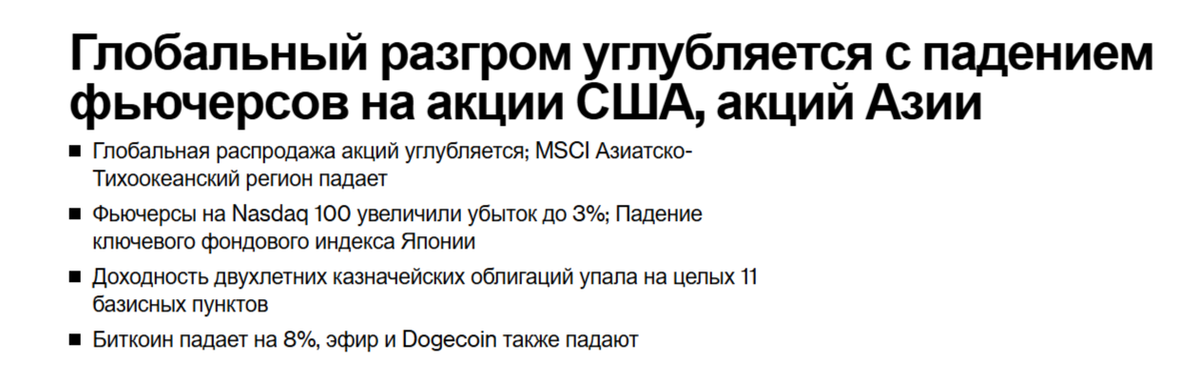 Глобальный разгром углубляется с падением фьючерсов на акции США, акций Азии

■ Глобальная распродажа акций углубляется; MSCI Азиатско-Тихоокеанский регион падает

■ Фьючерсы на Nasdaq 100 увеличили убыток до 3%; Падение ключевого фондового индекса Японии

■ Доходность двухлетних казначейских облигаций упала на целых 11 базисных пунктов

■ Биткоин падает на 8%, эфир и Dogecoin также падают